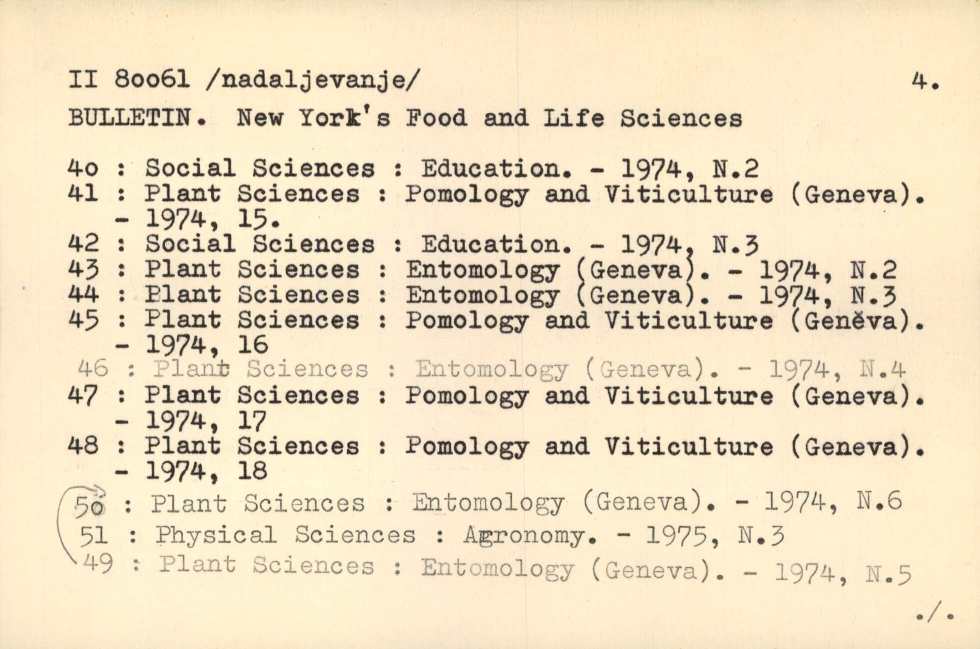 II 8oo61 /nadaljevanje/ 4.

BULLETIN. New York's Food and Life Sciences

4o : Social Sciences : Education. - 1974, N.2
41 : Plant Sciences : Pomology and Viticulture (Geneva). - 1974, 15.
42 : Social Sciences : Education. - 1974, N.3
43 : Plant Sciences : Entomology (Geneva). - 1974, N.2
44 : Plant Sciences : Entomology (Geneva). - 1974, N.3
45 : Plant Sciences : Pomology and Viticulture (Geněva). - 1974, 16
46 : Plant Sciences : Entomology (Geneva). - 1974, N.4
47 : Plant Sciences : Pomology and Viticulture (Geneva). - 1974, 17
48 : Plant Sciences : Pomology and Viticulture (Geneva). - 1974, 18
5o : Plant Sciences : Entomology (Geneva). - 1974, N.6
51 : Physical Sciences : Agronomy. - 1975, N.3
49 : Plant Sciences : Entomology (Geneva). - 1974, N.5

./.